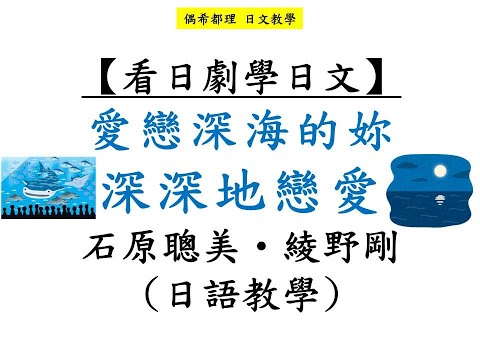 偶希都理 日文教學

【看日劇學日文】

愛戀深海的妳

深深地戀愛

石原聰美・綾野剛

（日語教學）